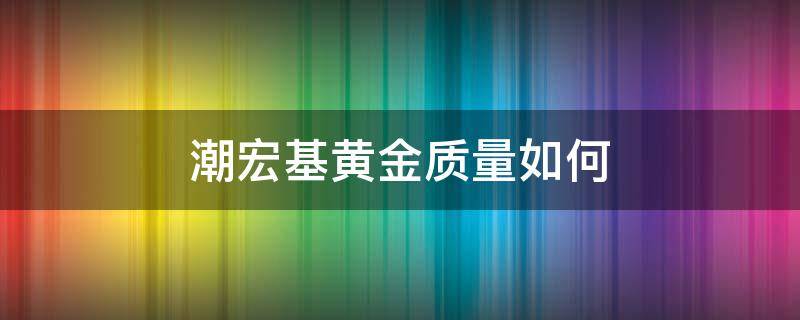 潮宏基黄金质量如何